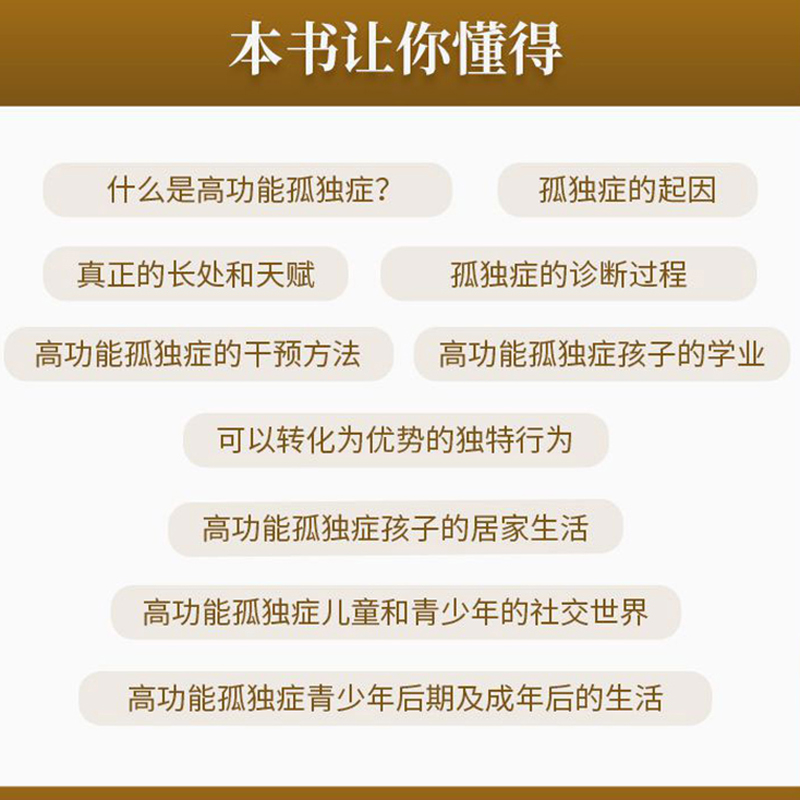 本书让你懂得

什么是高功能孤独症？

孤独症的起因

真正的长处和天赋

孤独症的诊断过程

高功能孤独症的干预方法

高功能孤独症孩子的学业

可以转化为优势的独特行为

高功能孤独症孩子的居家生活

高功能孤独症儿童和青少年的社交世界

高功能孤独症青少年后期及成年后的生活